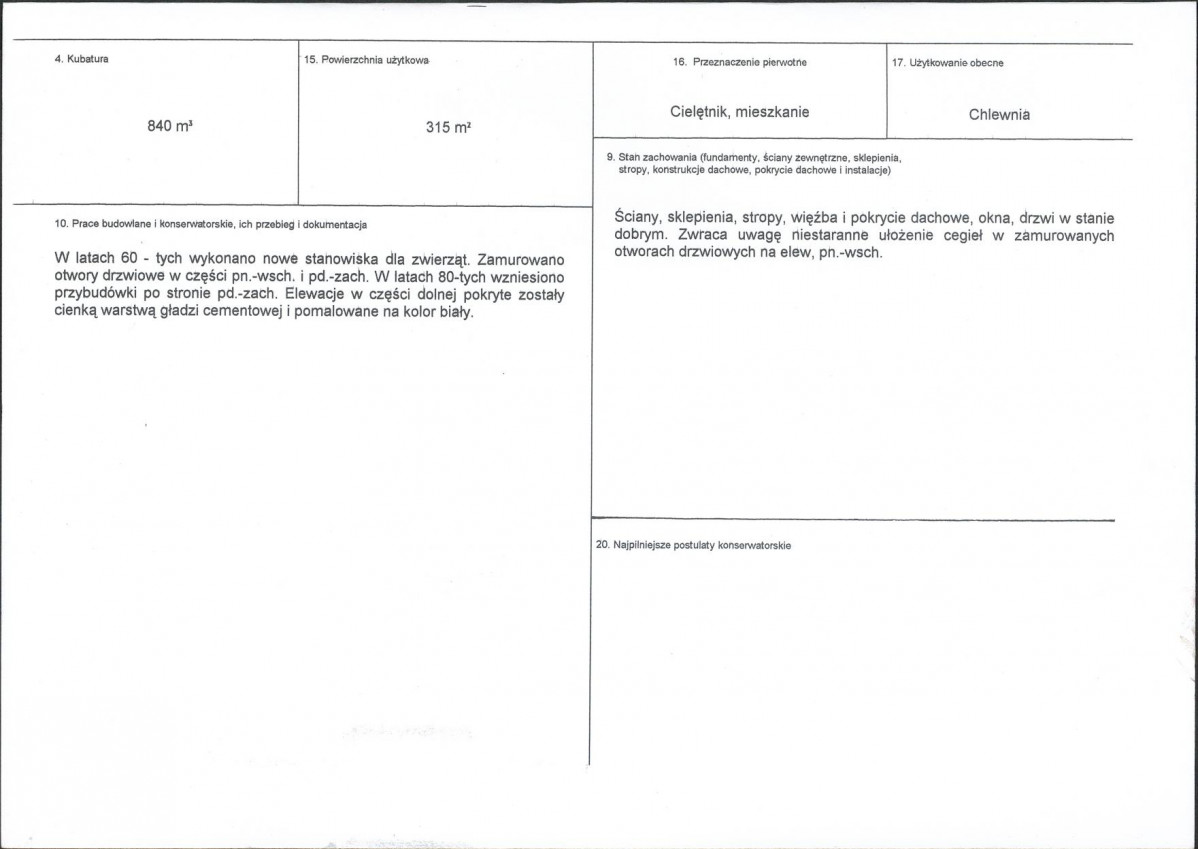 4. Kubatura

840 m³

15. Powierzchnia użytkowa

315 m²

10. Prace budowlane i konserwatorskie, ich przebieg i dokumentacja

W latach 60 - tych wykonano nowe stanowiska dla zwierząt. Zamurowano otwory drzwiowe w części pn.-wsch. i pd.-zach. W latach 80-tych wzniesiono przybudówki po stronie pd.-zach. Elewacje w części dolnej pokryte zostały cienką warstwą gładzi cementowej i pomalowane na kolor biały.

16. Przeznaczenie pierwotne

Cielętnik, mieszkanie

17. Użytkowanie obecne

Chlewnia

9. Stan zachowania (fundamenty, ściany zewnętrzne, sklepienia, stropy, konstrukcje dachowe, pokrycie dachowe i instalacje)

Ściany, sklepienia, stropy, więźba i pokrycie dachowe, okna, drzwi w stanie dobrym. Zwraca uwagę niestaranne ułożenie cegieł w zamurowanych otworach drzwiowych na elew, pn.-wsch.

20. Najpilniejsze postulaty konserwatorskie